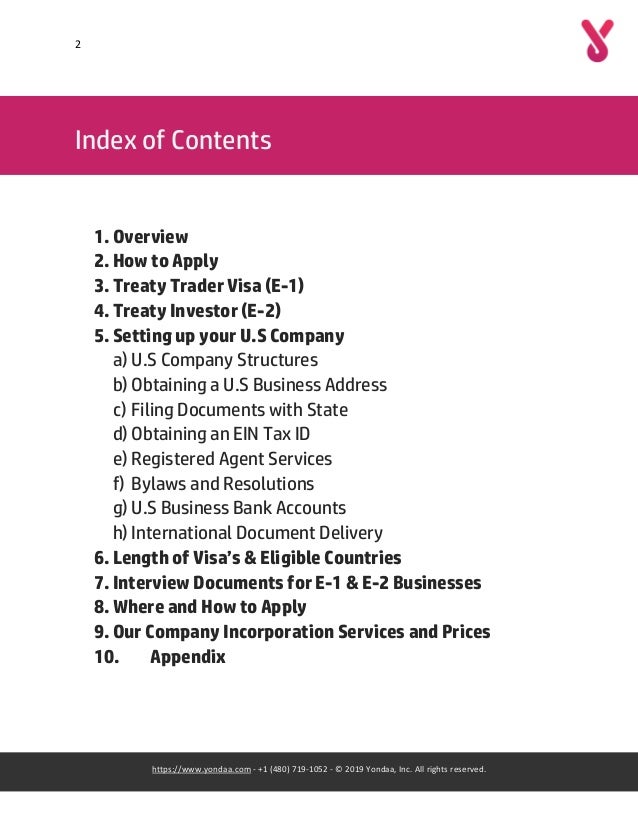 2

Index of Contents

1. Overview
2. How to Apply
3. Treaty Trader Visa (E-1)
4. Treaty Investor (E-2)
5. Setting up your U.S Company
a) U.S Company Structures
b) Obtaining a U.S Business Address
c) Filing Documents with State
d) Obtaining an EIN Tax ID
e) Registered Agent Services
f) Bylaws and Resolutions
g) U.S Business Bank Accounts
h) International Document Delivery
6. Length of Visa's & Eligible Countries
7. Interview Documents for E-1 & E-2 Businesses
8. Where and How to Apply
9. Our Company Incorporation Services and Prices
10. Appendix

https://www.yondaa.com - +1 (480) 719-1052 - © 2019 Yondaa, Inc. All rights reserved.